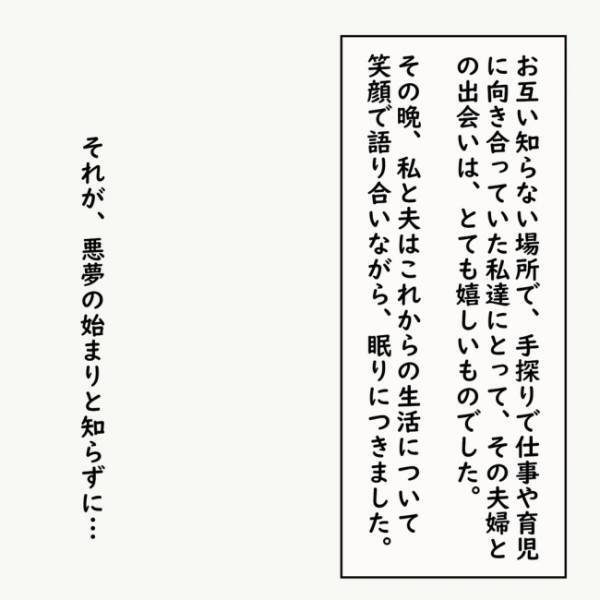 お互い知らない場所で、手探りで仕事や育児に向き合っていた私達にとって、その夫婦との出会いは、とても嬉しいものでした。

その晩、私と夫はこれからの生活について笑顔で語り合いながら、眠りにつきました。

それが、悪夢の始まりと知らずに…